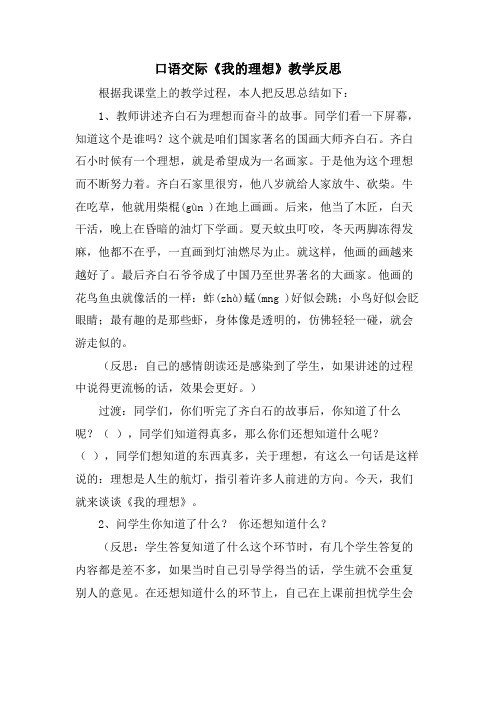 口语交际《我的理想》教学反思

根据我课堂上的教学过程，本人把反思总结如下：

1、教师讲述齐白石为理想而奋斗的故事。同学们看一下屏幕，知道这个是谁吗？这个就是咱们国家著名的国画大师齐白石。齐白石小时候有一个理想，就是希望成为一名画家。于是他为这个理想而不断努力着。齐白石家里很穷，他八岁就给人家放牛、砍柴。牛在吃草，他就用柴棍(gùn )在地上画画。后来，他当了木匠，白天干活，晚上在昏暗的油灯下学画。夏天蚊虫叮咬，冬天两脚冻得发麻，他都不在乎，一直画到灯油燃尽为止。就这样，他画的画越来越好了。最后齐白石爷爷成了中国乃至世界著名的大画家。他画的花鸟鱼虫就像活的一样：蚱(zhà)蜢(mng )好似会跳；小鸟好似会眨眼睛；最有趣的是那些虾，身体像是透明的，仿佛轻轻一碰，就会游走似的。

（反思：自己的感情朗读还是感染到了学生，如果讲述的过程中说得更流畅的话，效果会更好。）

过渡：同学们，你们听完了齐白石的故事后，你知道了什么呢？（ ），同学们知道得真多，那么你们还想知道什么呢？（ ），同学们想知道的东西真多，关于理想，有这么一句话是这样说的：理想是人生的航灯，指引着许多人前进的方向。今天，我们就来谈谈《我的理想》。

2、问学生你知道了什么？ 你还想知道什么？

（反思：学生答复知道了什么这个环节时，有几个学生答复的内容都是差不多，如果当时自己引导学得当的话，学生就不会重复别人的意见。在还想知道什么的环节上，自己在上课前担忧学生会